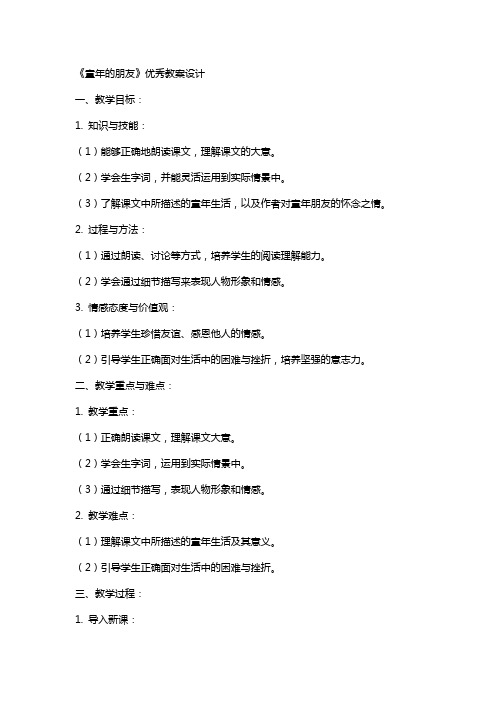 《童年的朋友》优秀教案设计

一、教学目标：

1. 知识与技能：

（1）能够正确地朗读课文，理解课文的大意。

（2）学会生字词，并能灵活运用到实际情景中。

（3）了解课文中所描述的童年生活，以及作者对童年朋友的怀念之情。

2. 过程与方法：

（1）通过朗读、讨论等方式，培养学生的阅读理解能力。

（2）学会通过细节描写来表现人物形象和情感。

3. 情感态度与价值观：

（1）培养学生珍惜友谊、感恩他人的情感。

（2）引导学生正确面对生活中的困难与挫折，培养坚强的意志力。

二、教学重点与难点：

1. 教学重点：

（1）正确朗读课文，理解课文大意。

（2）学会生字词，运用到实际情景中。

（3）通过细节描写，表现人物形象和情感。

2. 教学难点：

（1）理解课文中所描述的童年生活及其意义。

（2）引导学生正确面对生活中的困难与挫折。

三、教学过程：

1. 导入新课：